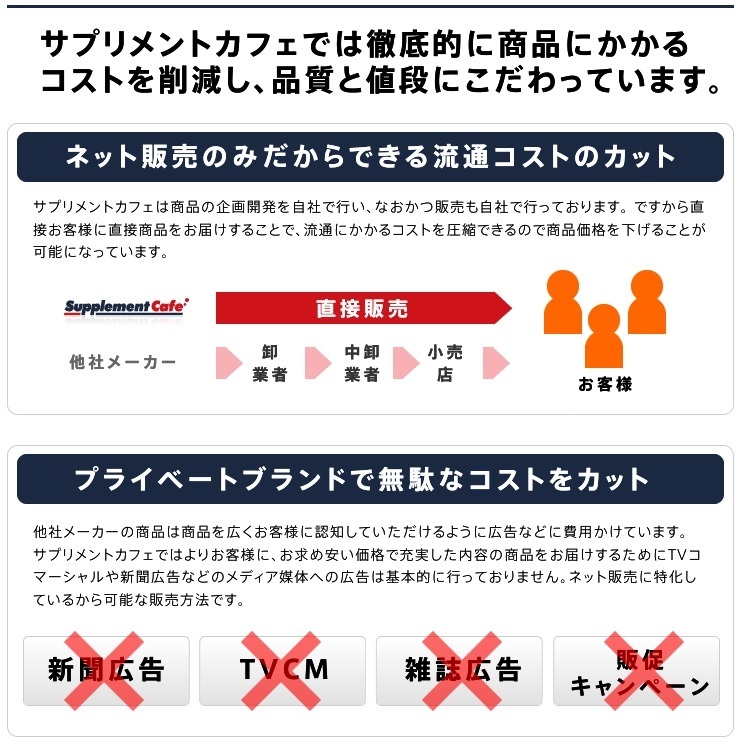 サプリメントカフェでは徹底的に商品にかかるコストを削減し、品質と値段にこだわっています。

ネット販売のみだからできる流通コストのカット

サプリメントカフェは商品の企画開発を自社で行い、なおかつ販売も自社で行っております。ですから直接お客様に直接商品をお届けすることで、流通にかかるコストを圧縮できるので商品価格を下げることが可能になっています。

Supplement Cafe

直接販売

他社メーカー

卸業者

中卸業者

小売店

お客様

プライベートブランドで無駄なコストをカット

他社メーカーの商品は商品を広くお客様に認知していただけるように広告などに費用かけています。サプリメントカフェではよりお客様に、お求め安い価格で充実した内容の商品をお届けするためにTVコマーシャルや新聞広告などのメディア媒体への広告は基本的に行っておりません。ネット販売に特化しているから可能な販売方法です。

新聞広告

TVCM

雑誌広告

販促キャンペーン